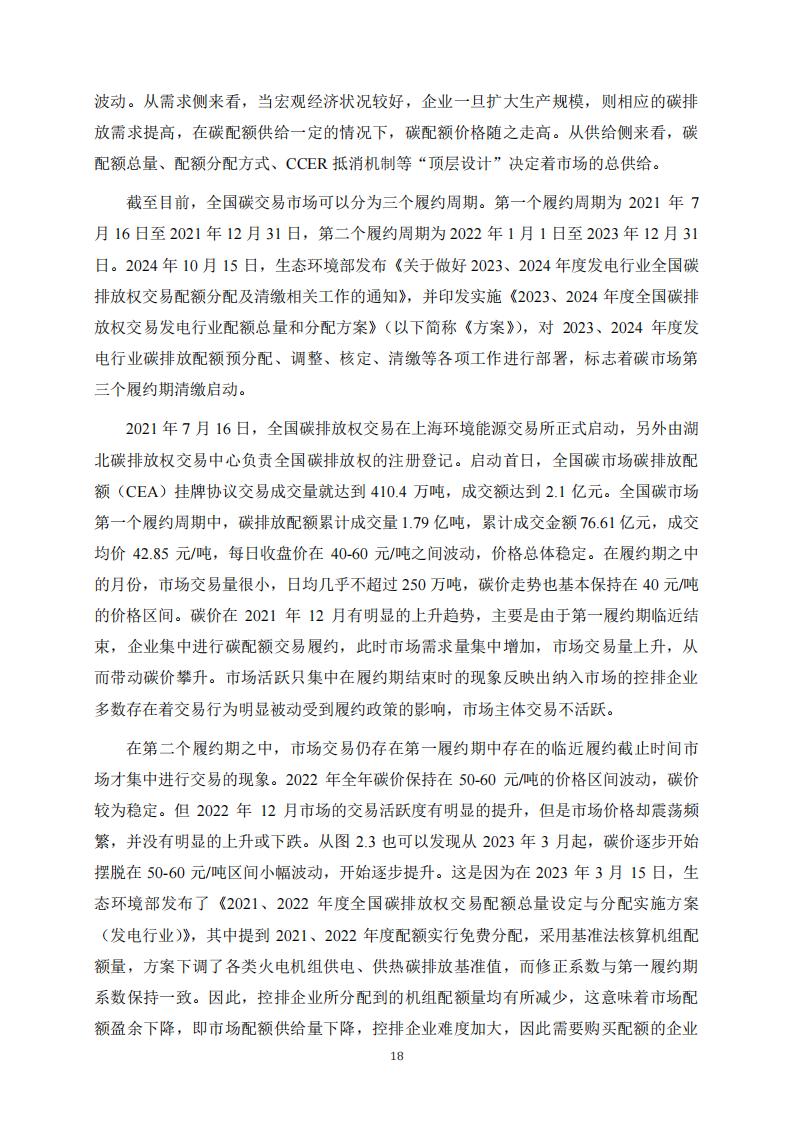 波动。从需求侧来看，当宏观经济状况较好，企业一旦扩大生产规模，则相应的碳排放需求提高，在碳配额供给一定的情况下，碳配额价格随之走高。从供给侧来看，碳配额总量、配额分配方式、CCER 抵消机制等“顶层设计”决定着市场的总供给。

截至目前，全国碳交易市场可以分为三个履约周期。第一个履约周期为 2021 年 7 月 16 日至 2021 年 12 月 31 日，第二个履约周期为 2022 年 1 月 1 日至 2023 年 12 月 31 日。2024 年 10 月 15 日，生态环境部发布《关于做好 2023、2024 年度发电行业全国碳排放权交易配额分配及清缴相关工作的通知》，并印发实施《2023、2024 年度全国碳排放权交易发电行业配额总量和分配方案》（以下简称《方案》），对 2023、2024 年度发电行业碳排放配额预分配、调整、核定、清缴等各项工作进行部署，标志着碳市场第三个履约期清缴启动。

2021 年 7 月 16 日，全国碳排放权交易在上海环境能源交易所正式启动，另外由湖北碳排放权交易中心负责全国碳排放权的注册登记。启动首日，全国碳市场碳排放配额（CEA）挂牌协议交易成交量就达到 410.4 万吨，成交额达到 2.1 亿元。全国碳市场第一个履约周期中，碳排放配额累计成交量 1.79 亿吨，累计成交金额 76.61 亿元，成交均价 42.85 元/吨，每日收盘价在 40-60 元/吨之间波动，价格总体稳定。在履约期之中的月份，市场交易量很小，日均几乎不超过 250 万吨，碳价走势也基本保持在 40 元/吨的价格区间。碳价在 2021 年 12 月有明显的上升趋势，主要是由于第一履约期临近结束，企业集中进行碳配额交易履约，此时市场需求量集中增加，市场交易量上升，从而带动碳价攀升。市场活跃只集中在履约期结束时的现象反映出纳入市场的控排企业多数存在着交易行为明显被动受到履约政策的影响，市场主体交易不活跃。

在第二个履约期之中，市场交易仍存在第一履约期中存在的临近履约截止时间市场才集中进行交易的现象。2022 年全年碳价保持在 50-60 元/吨的价格区间波动，碳价较为稳定。但 2022 年 12 月市场的交易活跃度有明显的提升，但是市场价格却震荡频繁，并没有明显的上升或下跌。从图 2.3 也可以发现从 2023 年 3 月起，碳价逐步开始摆脱在 50-60 元/吨区间小幅波动，开始逐步提升。这是因为在 2023 年 3 月 15 日，生态环境部发布了《2021、2022 年度全国碳排放权交易配额总量设定与分配实施方案（发电行业）》，其中提到 2021、2022 年度配额实行免费分配，采用基准法核算机组配额量，方案下调了各类火电机组供电、供热碳排放基准值，而修正系数与第一履约期系数保持一致。因此，控排企业所分配到的机组配额量均有所减少，这意味着市场配额盈余下降，即市场配额供给量下降，控排企业难度加大，因此需要购买配额的企业

18